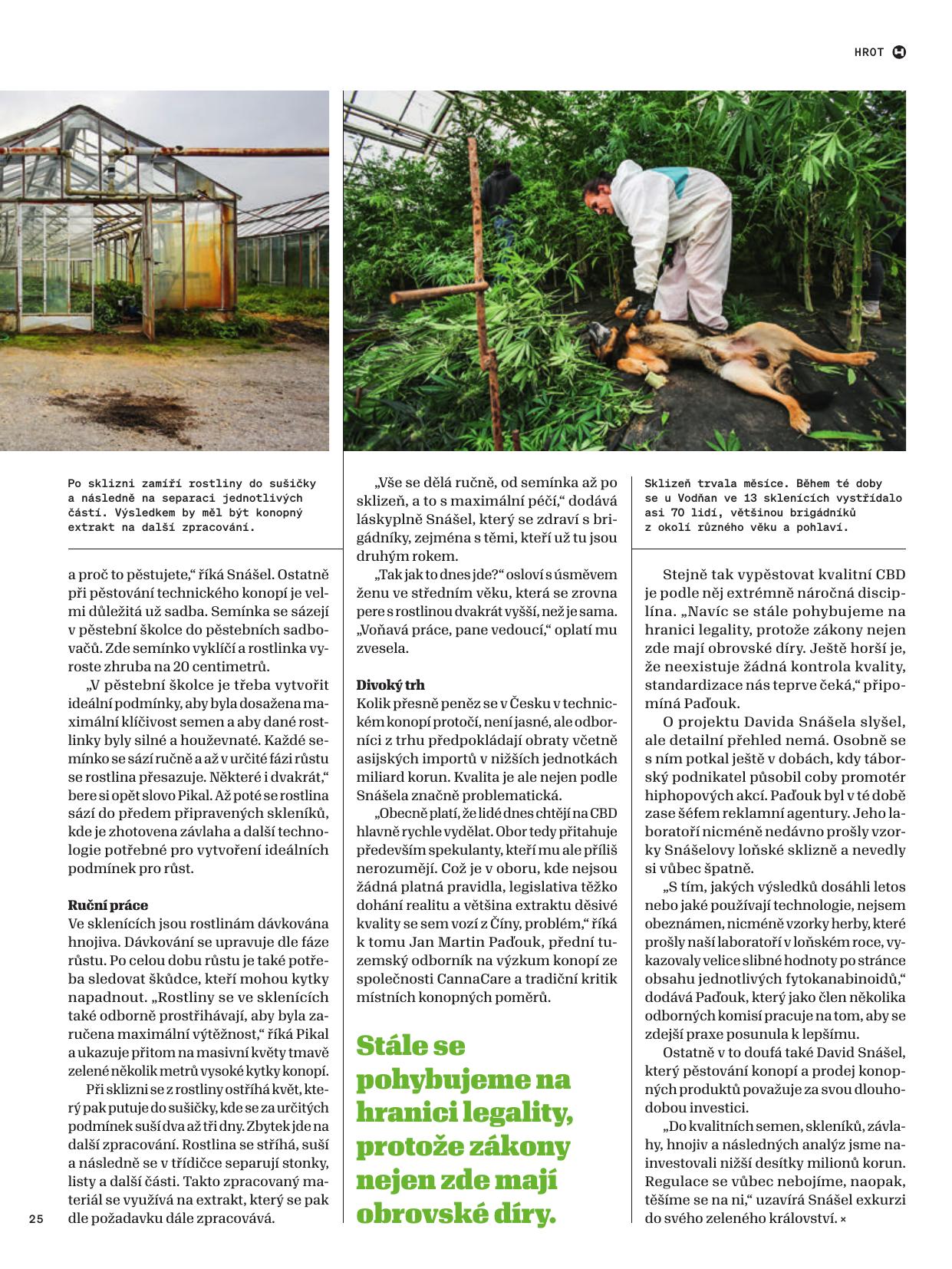 HROT

Po sklizni zamíří rostliny do sušičky a následně na separaci jednotlivých částí. Výsledkem by měl být konopný extrakt na další zpracování.

a proč to pěstujete," říká Snášel. Ostatně při pěstování technického konopí je velmi důležitá už sadba. Semínka se sázejí v pěstební školce do pěstebních sadbovačů. Zde semínko vyklíčí a rostlinka vyroste zhruba na 20 centimetrů.

„V pěstební školce je třeba vytvořit ideální podmínky, aby byla dosažena maximální klíčivost semen a aby dané rostlinky byly silné a houževnaté. Každé semínko se sází ručně a až v určité fázi růstu se rostlina přesazuje. Některé i dvakrát," bere si opět slovo Pikal. Až poté se rostlina sází do předem připravených skleníků, kde je zhotovena závlaha a další technologie potřebné pro vytvoření ideálních podmínek pro růst.

Ruční práce
Ve sklenících jsou rostlinám dávkována hnojiva. Dávkování se upravuje dle fáze růstu. Po celou dobu růstu je také potřeba sledovat škůdce, kteří mohou kytky napadnout. „Rostliny se ve sklenících také odborně prostřihávají, aby byla zaručena maximální výtěžnost," říká Pikal a ukazuje přitom na masivní květy tmavě zelené několik metrů vysoké kytky konopí.

Při sklizni se z rostliny ostříhá květ, který pak putuje do sušičky, kde se za určitých podmínek suší dva až tři dny. Zbytek jde na další zpracování. Rostlina se stříhá, suší a následně se v třídičce separují stonky, listy a další části. Takto zpracovaný materiál se využívá na extrakt, který se pak dle požadavku dále zpracovává.

25

„Vše se dělá ručně, od semínka až po sklizeň, a to s maximální péčí," dodává láskyplně Snášel, který se zdraví s brigádníky, zejména s těmi, kteří už tu jsou druhým rokem.

„Tak jak to dnes jde?" osloví s úsměvem ženu ve středním věku, která se zrovna pere s rostlinou dvakrát vyšší, než je sama. „Voňavá práce, pane vedoucí," oplatí mu zvesela.

Divoký trh
Kolik přesně peněz se v Česku v technickém konopí protočí, není jasné, ale odborníci z trhu předpokládají obraty včetně asijských importů v nižších jednotkách miliard korun. Kvalita je ale nejen podle Snášela značně problematická.

„Obecně platí, že lidé dnes chtějí na CBD hlavně rychle vydělat. Obor tedy přitahuje především spekulanty, kteří mu ale příliš nerozumějí. Což je v oboru, kde nejsou žádná platná pravidla, legislativa těžko dohání realitu a většina extraktu děsivé kvality se sem vozí z Číny, problém," říká k tomu Jan Martin Paďouk, přední tuzemský odborník na výzkum konopí ze společnosti CannaCare a tradiční kritik místních konopných poměrů.

Stále se pohybujeme na hranici legality, protože zákony nejen zde mají obrovské díry.

Sklizeň trvala měsíce. Během té doby se u Vodňan ve 13 sklenících vystřídalo asi 70 lidí, většinou brigádníků z okolí různého věku a pohlaví.

Stejně tak vypěstovat kvalitní CBD je podle něj extrémně náročná disciplína. „Navíc se stále pohybujeme na hranici legality, protože zákony nejen zde mají obrovské díry. Ještě horší je, že neexistuje žádná kontrola kvality, standardizace nás teprve čeká," připomíná Paďouk.

O projektu Davida Snášela slyšel, ale detailní přehled nemá. Osobně se s ním potkal ještě v dobách, kdy táborský podnikatel působil coby promotér hiphopových akcí. Paďouk byl v té době zase šéfem reklamní agentury. Jeho laboratoří nicméně nedávno prošly vzorky Snášelovy loňské sklizně a nevedly si vůbec špatně.

„S tím, jakých výsledků dosáhli letos nebo jaké používají technologie, nejsem obeznámen, nicméně vzorky herby, které prošly naší laboratoří v loňském roce, vykazovaly velice slibné hodnoty po stránce obsahu jednotlivých fytokanabinoidů," dodává Paďouk, který jako člen několika odborných komisí pracuje na tom, aby se zdejší praxe posunula k lepšímu.

Ostatně v to doufá také David Snášel, který pěstování konopí a prodej konopných produktů považuje za svou dlouhodobou investici.

„Do kvalitních semen, skleníků, závlahy, hnojiv a následných analýz jsme nainvestovali nižší desítky milionů korun. Regulace se vůbec nebojíme, naopak, těšíme se na ni," uzavírá Snášel exkurzi do svého zeleného království. ×